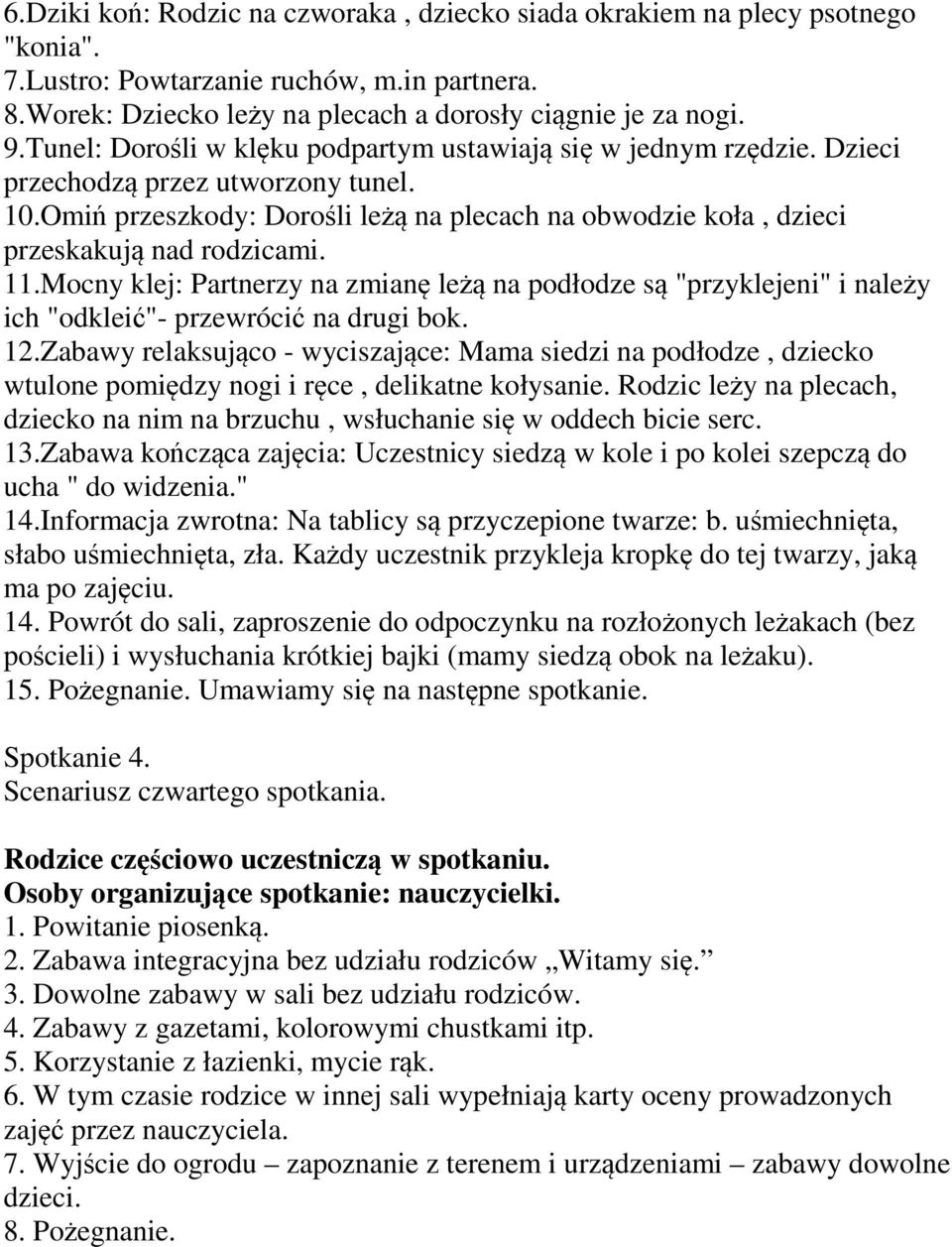 6.Dziki koń: Rodzic na czworaka , dziecko siada okrakiem na plecy psotnego "konia".
7.Lustro: Powtarzanie ruchów, m.in partnera.
8.Worek: Dziecko leży na plecach a dorosły ciągnie je za nogi.
9.Tunel: Dorośli w klęku podpartym ustawiają się w jednym rzędzie. Dzieci przechodzą przez utworzony tunel.
10.Omiń przeszkody: Dorośli leżą na plecach na obwodzie koła , dzieci przeskakują nad rodzicami.
11.Mocny klej: Partnerzy na zmianę leżą na podłodze są "przyklejeni" i należy ich "odkleić"- przewrócić na drugi bok.
12.Zabawy relaksująco - wyciszające: Mama siedzi na podłodze , dziecko wtulone pomiędzy nogi i ręce , delikatne kołysanie. Rodzic leży na plecach, dziecko na nim na brzuchu , wsłuchanie się w oddech bicie serc.
13.Zabawa kończąca zajęcia: Uczestnicy siedzą w kole i po kolei szepczą do ucha " do widzenia."
14.Informacja zwrotna: Na tablicy są przyczepione twarze: b. uśmiechnięta, słabo uśmiechnięta, zła. Każdy uczestnik przykleja kropkę do tej twarzy, jaką ma po zajęciu.
14. Powrót do sali, zaproszenie do odpoczynku na rozłożonych leżakach (bez pościeli) i wysłuchania krótkiej bajki (mamy siedzą obok na leżaku).
15. Pożegnanie. Umawiamy się na następne spotkanie.

Spotkanie 4.
Scenariusz czwartego spotkania.

Rodzice częściowo uczestniczą w spotkaniu.
Osoby organizujące spotkanie: nauczycielki.
1. Powitanie piosenką.
2. Zabawa integracyjna bez udziału rodziców „Witamy się.”
3. Dowolne zabawy w sali bez udziału rodziców.
4. Zabawy z gazetami, kolorowymi chustkami itp.
5. Korzystanie z łazienki, mycie rąk.
6. W tym czasie rodzice w innej sali wypełniają karty oceny prowadzonych zajęć przez nauczyciela.
7. Wyjście do ogrodu – zapoznanie z terenem i urządzeniami – zabawy dowolne dzieci.
8. Pożegnanie.